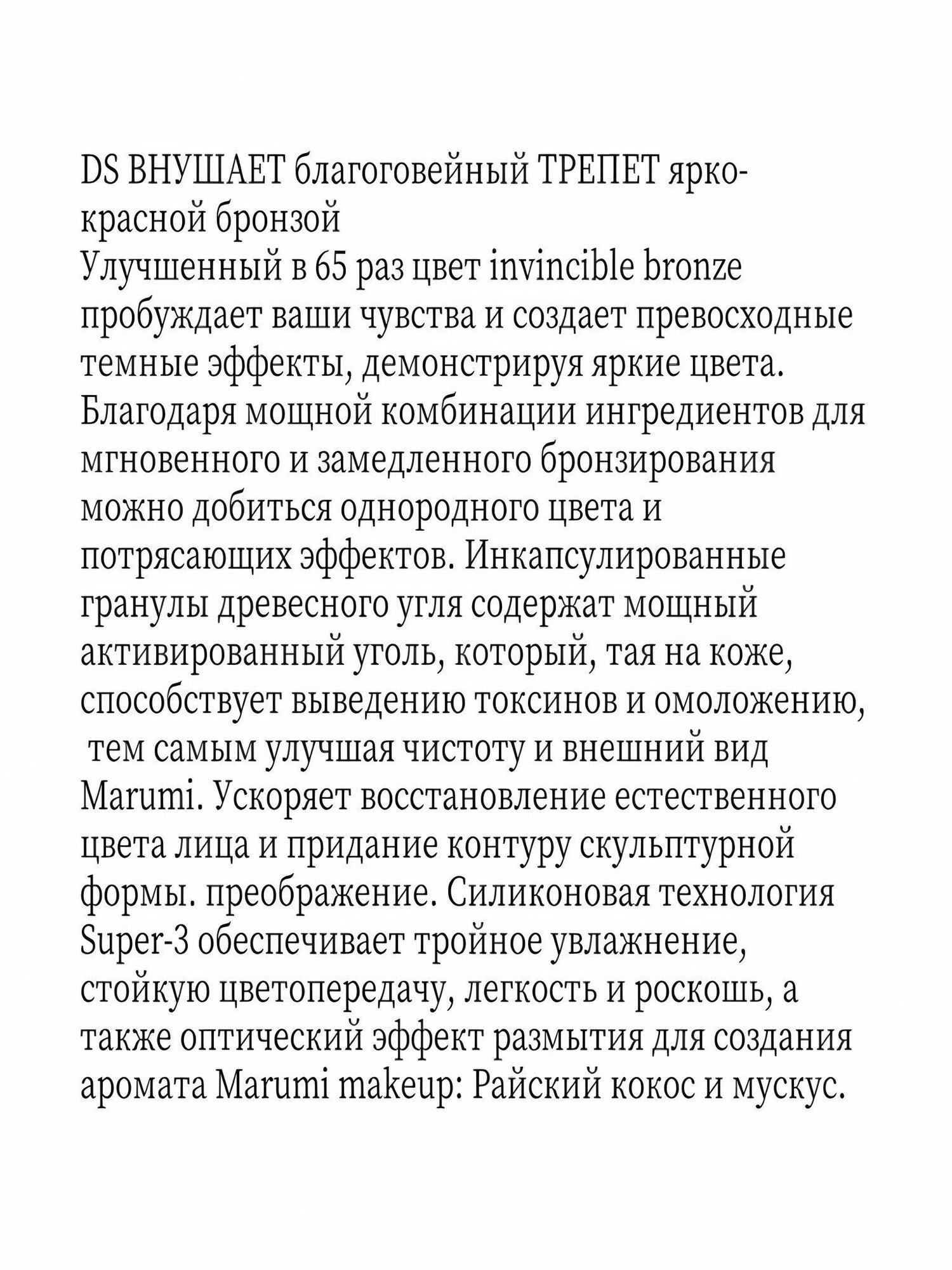 DS ВНУШАЕТ благоговейный ТРЕПЕТ ярко-красной бронзой
Улучшенный в 65 раз цвет invincible bronze пробуждает ваши чувства и создает превосходные темные эффекты, демонстрируя яркие цвета. Благодаря мощной комбинации ингредиентов для мгновенного и замедленного бронзирования можно добиться однородного цвета и потрясающих эффектов. Инкапсулированные гранулы древесного угля содержат мощный активированный уголь, который, тая на коже, способствует выведению токсинов и омоложению, тем самым улучшая чистоту и внешний вид Marumi. Ускоряет восстановление естественного цвета лица и придание контуру скульптурной формы. преображение. Силиконовая технология Super-3 обеспечивает тройное увлажнение, стойкую цветопередачу, легкость и роскошь, а также оптический эффект размытия для создания аромата Marumi makeup: Райский кокос и мускус.